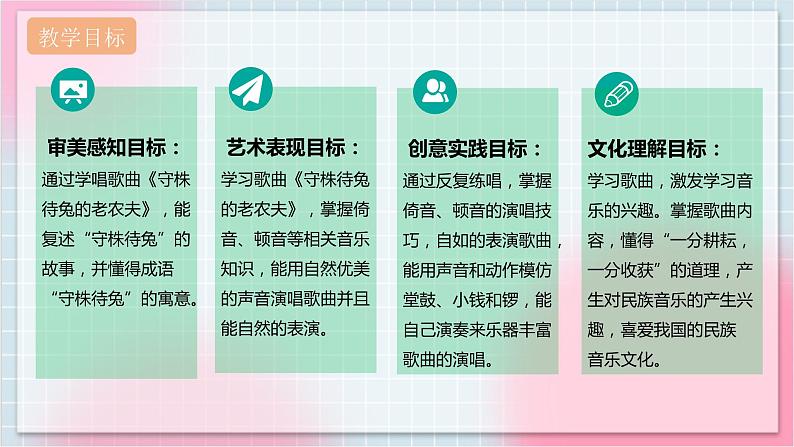 教学目标

审美感知目标：
通过学唱歌曲《守株待兔的老农夫》，能复述“守株待兔”的故事，并懂得成语“守株待兔”的寓意。

艺术表现目标：
学习歌曲《守株待兔的老农夫》，掌握倚音、顿音等相关音乐知识，能用自然优美的声音演唱歌曲并且能自然的表演。

创意实践目标：
通过反复练唱，掌握倚音、顿音的演唱技巧，自如的表演歌曲，能用声音和动作模仿堂鼓、小钱和锣，能自己演奏来乐器丰富歌曲的演唱。

文化理解目标：
学习歌曲，激发学习音乐的兴趣。掌握歌曲内容，懂得“一分耕耘，一分收获”的道理，产生对民族音乐的产生兴趣，喜爱我国的民族音乐文化。